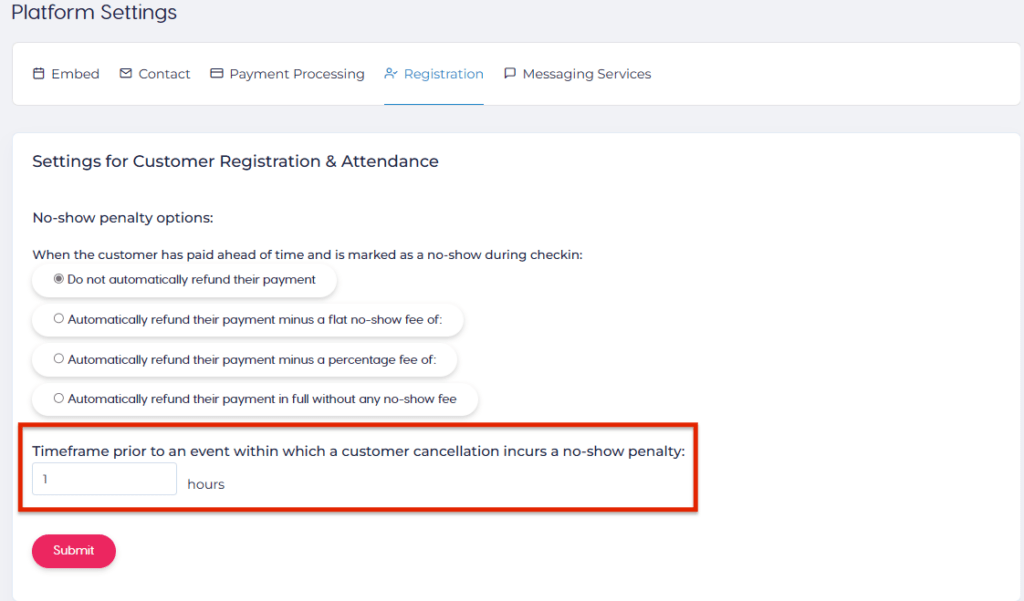 Platform Settings

Embed Contact Payment Processing Registration Messaging Services

Settings for Customer Registration & Attendance

No-show penalty options:

When the customer has paid ahead of time and is marked as a no-show during checkin:

Do not automatically refund their payment

Automatically refund their payment minus a flat no-show fee of:

Automatically refund their payment minus a percentage fee of:

Automatically refund their payment in full without any no-show fee

Timeframe prior to an event within which a customer cancellation incurs a no-show penalty:

1 hours

Submit